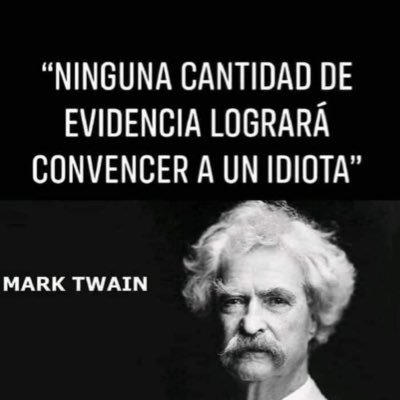 “NINGUNA CANTIDAD DE EVIDENCIA LOGRARÁ CONVENCER A UN IDIOTA”

MARK TWAIN